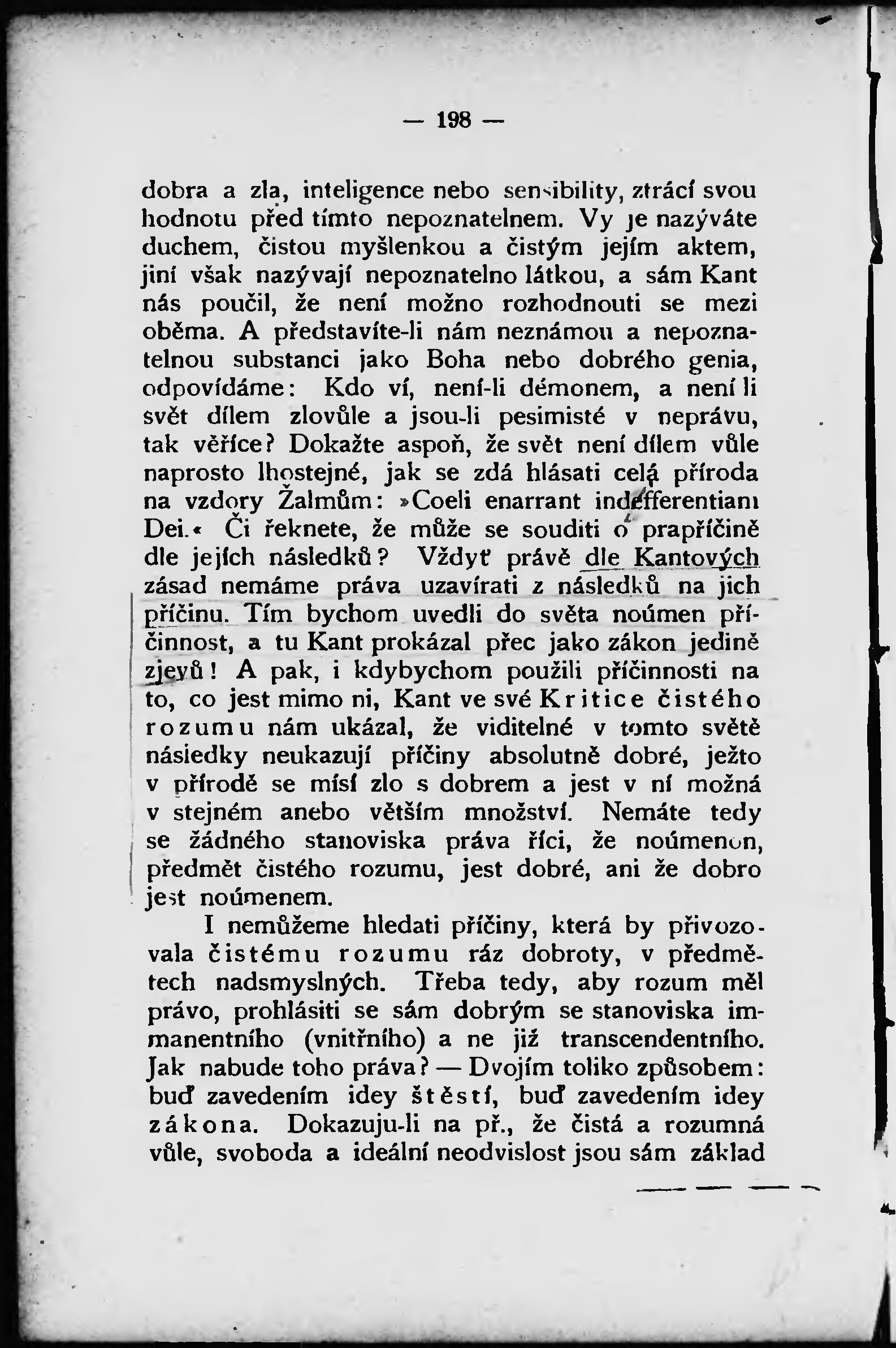 — 198 —

dobra a zla, inteligence nebo sensibility, ztrácí svou hodnotu před tímto nepoznatelnem. Vy je nazýváte duchem, čistou myšlenkou a čistým jejím aktem, jiní však nazývají nepoznatelno látkou, a sám Kant nás poučil, že není možno rozhodnouti se mezi oběma. A představíte-li nám neznámou a nepoznatelnou substanci jako Boha nebo dobrého genia, odpovídáme: Kdo ví, není-li démonem, a není li svět dílem zlovůle a jsou-li pesimisté v neprávu, tak věříce? Dokažte aspoň, že svět není dílem vůle naprosto lhostejné, jak se zdá hlásati celá příroda na vzdory Žalmům: »Coeli enarrant indefferentiam Dei.« Či řeknete, že může se souditi o prapříčině dle jejích následků? Vždyť právě dle Kantových zásad nemáme práva uzavírati z následků na jich příčinu. Tím bychom uvedli do světa noúmen příčinnost, a tu Kant prokázal přec jako zákon jedině zjevů! A pak, i kdybychom použili příčinnosti na to, co jest mimo ni, Kant ve své Kritice čistého rozumu nám ukázal, že viditelné v tomto světě následky neukazují příčiny absolutně dobré, ježto v přírodě se mísí zlo s dobrem a jest v ní možná v stejném anebo větším množství. Nemáte tedy se žádného stanoviska práva říci, že noúmenon, předmět čistého rozumu, jest dobré, ani že dobro jest noúmenem.

I nemůžeme hledati příčiny, která by přivozovala čistému rozumu ráz dobroty, v předmětech nadsmyslných. Třeba tedy, aby rozum měl právo, prohlásiti se sám dobrým se stanoviska immanentního (vnitřního) a ne již transcendentního. Jak nabude toho práva? — Dvojím toliko způsobem: buď zavedením idey štěstí, buď zavedením idey zákona. Dokazuju-li na př., že čistá a rozumná vůle, svoboda a ideální neodvislost jsou sám základ